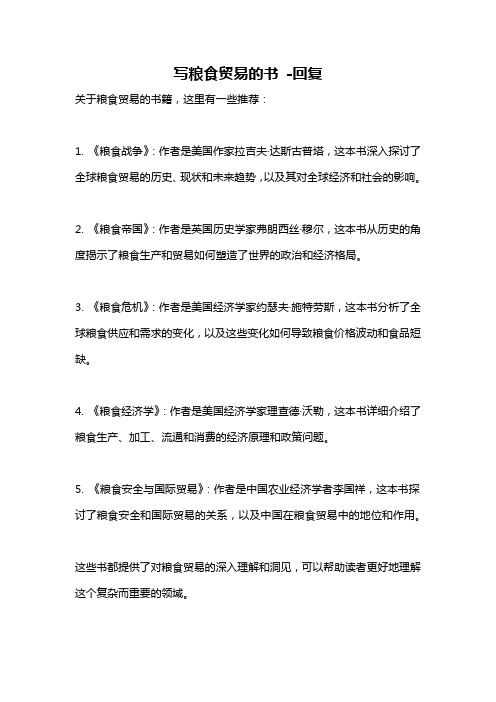 写粮食贸易的书 -回复

关于粮食贸易的书籍，这里有一些推荐：

1. 《粮食战争》：作者是美国作家拉吉夫·达斯古普塔，这本书深入探讨了全球粮食贸易的历史、现状和未来趋势，以及其对全球经济和社会的影响。

2. 《粮食帝国》：作者是英国历史学家弗朗西丝·穆尔，这本书从历史的角度揭示了粮食生产和贸易如何塑造了世界的政治和经济格局。

3. 《粮食危机》：作者是美国经济学家约瑟夫·施特劳斯，这本书分析了全球粮食供应和需求的变化，以及这些变化如何导致粮食价格波动和食品短缺。

4. 《粮食经济学》：作者是美国经济学家理查德·沃勒，这本书详细介绍了粮食生产、加工、流通和消费的经济原理和政策问题。

5. 《粮食安全与国际贸易》：作者是中国农业经济学者李国祥，这本书探讨了粮食安全和国际贸易的关系，以及中国在粮食贸易中的地位和作用。

这些书都提供了对粮食贸易的深入理解和洞见，可以帮助读者更好地理解这个复杂而重要的领域。